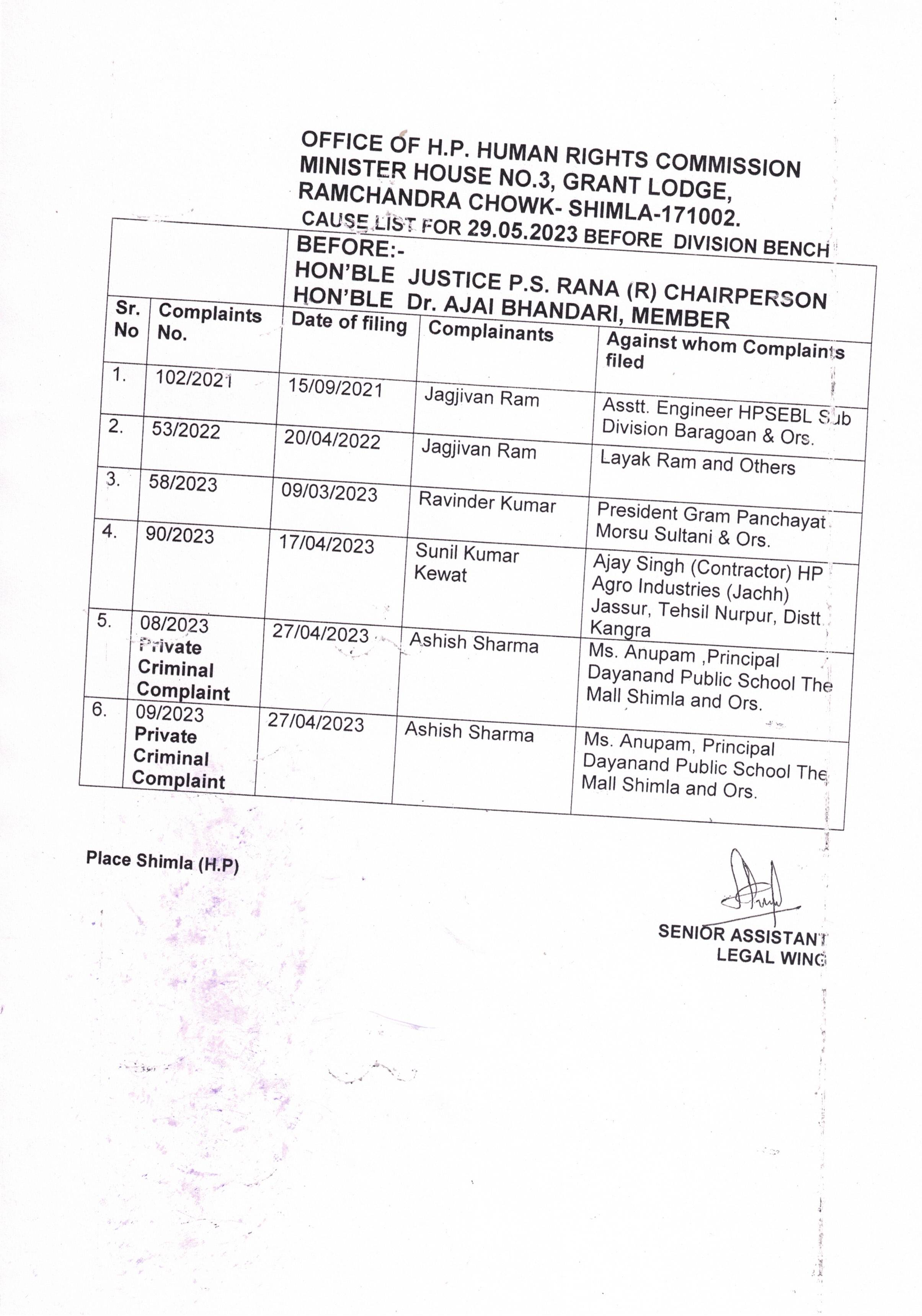 OFFICE OF H.P. HUMAN RIGHTS COMMISSION
MINISTER HOUSE NO.3, GRANT LODGE,
RAMCHANDRA CHOWK- SHIMLA-171002.
CAUSE LIST FOR 29.05.2023 BEFORE DIVISION BENCH

BEFORE:-
HON'BLE JUSTICE P.S. RANA (R) CHAIRPERSON
HON'BLE Dr. AJAI BHANDARI, MEMBER

| Sr. No | Complaints No. | Date of filing | Complainants | Against whom Complaints filed |
|---|---|---|---|---|
| 1. | 102/2021 | 15/09/2021 | Jagjivan Ram | Asstt. Engineer HPSEBL Sub Division Baragoan & Ors. |
| 2. | 53/2022 | 20/04/2022 | Jagjivan Ram | Layak Ram and Others |
| 3. | 58/2023 | 09/03/2023 | Ravinder Kumar | President Gram Panchayat Morsu Sultani & Ors. |
| 4. | 90/2023 | 17/04/2023 | Sunil Kumar Kewat | Ajay Singh (Contractor) HP Agro Industries (Jachh) Jassur, Tehsil Nurpur, Distt Kangra |
| 5. | 08/2023 Private Criminal Complaint | 27/04/2023 | Ashish Sharma | Ms. Anupam ,Principal Dayanand Public School The Mall Shimla and Ors. |
| 6. | 09/2023 Private Criminal Complaint | 27/04/2023 | Ashish Sharma | Ms. Anupam, Principal Dayanand Public School The Mall Shimla and Ors. |

Place Shimla (H.P)

SENIOR ASSISTANT
LEGAL WING